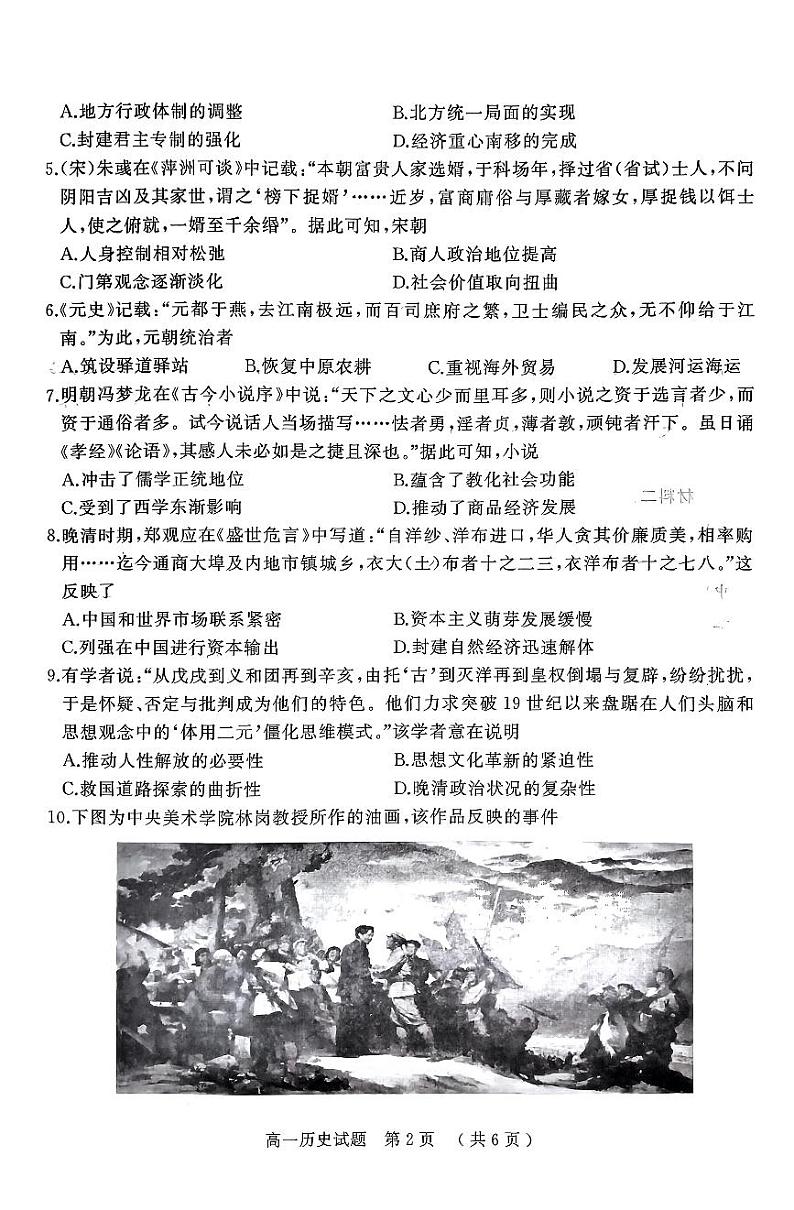 A.地方行政体制的调整　　B.北方统一局面的实现
C.封建君主专制的强化　　D.经济重心南移的完成

5.(宋)朱彧在《萍洲可谈》中记载:“本朝富贵人家选婿,于科场年,择过省(省试)士人,不问阴阳吉凶及其家世,谓之‘榜下捉婿’……近岁,富商庸俗与厚藏者嫁女,厚捉钱以饵士人,使之俯就,一婿至千余缗”。据此可知,宋朝
A.人身控制相对松弛　　B.商人政治地位提高
C.门第观念逐渐淡化　　D.社会价值取向扭曲

6.《元史》记载:“元都于燕,去江南极远,而百司庶府之繁,卫士编民之众,无不仰给于江南。”为此,元朝统治者
A.筑设驿道驿站　　B.恢复中原农耕　　C.重视海外贸易　　D.发展河运海运

7.明朝冯梦龙在《古今小说序》中说:“天下之文心少而里耳多,则小说之资于选言者少,而资于通俗者多。试今说话人当场描写……怯者勇,淫者贞,薄者敦,顽钝者汗下。虽日诵《孝经》《论语》,其感人未必如是之捷且深也。”据此可知,小说
A.冲击了儒学正统地位　　B.蕴含了教化社会功能
C.受到了西学东渐影响　　D.推动了商品经济发展

8.晚清时期,郑观应在《盛世危言》中写道:“自洋纱、洋布进口,华人贪其价廉质美,相率购用……迄今通商大埠及内地市镇城乡,衣大(土)布者十之二三,衣洋布者十之七八。”这反映了
A.中国和世界市场联系紧密　　B.资本主义萌芽发展缓慢
C.列强在中国进行资本输出　　D.封建自然经济迅速解体

9.有学者说:“从戊戌到义和团再到辛亥,由托‘古’到灭洋再到皇权倒塌与复辟,纷纷扰扰,于是怀疑、否定与批判成为他们的特色。他们力求突破19世纪以来盘踞在人们头脑和思想观念中的‘体用二元’僵化思维模式。”该学者意在说明
A.推动人性解放的必要性　　B.思想文化革新的紧迫性
C.救国道路探索的曲折性　　D.晚清政治状况的复杂性

10.下图为中央美术学院林岗教授所作的油画,该作品反映的事件

高一历史试题　第2页　(共6页)